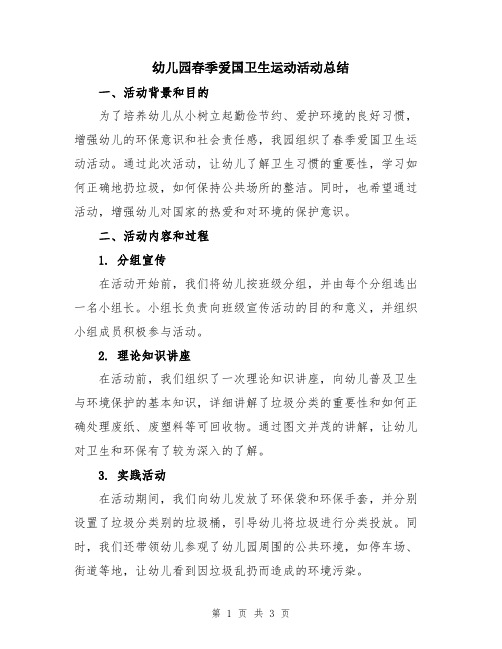 幼儿园春季爱国卫生运动活动总结

一、活动背景和目的

为了培养幼儿从小树立起勤俭节约、爱护环境的良好习惯，增强幼儿的环保意识和社会责任感，我园组织了春季爱国卫生运动活动。通过此次活动，让幼儿了解卫生习惯的重要性，学习如何正确地扔垃圾，如何保持公共场所的整洁。同时，也希望通过活动，增强幼儿对国家的热爱和对环境的保护意识。

二、活动内容和过程

1. 分组宣传

在活动开始前，我们将幼儿按班级分组，并由每个分组选出一名小组长。小组长负责向班级宣传活动的目的和意义，并组织小组成员积极参与活动。

2. 理论知识讲座

在活动前，我们组织了一次理论知识讲座，向幼儿普及卫生与环境保护的基本知识，详细讲解了垃圾分类的重要性和如何正确处理废纸、废塑料等可回收物。通过图文并茂的讲解，让幼儿对卫生和环保有了较为深入的了解。

3. 实践活动

在活动期间，我们向幼儿发放了环保袋和环保手套，并分别设置了垃圾分类别的垃圾桶，引导幼儿将垃圾进行分类投放。同时，我们还带领幼儿参观了幼儿园周围的公共环境，如停车场、街道等地，让幼儿看到因垃圾乱扔而造成的环境污染。

第 1 页 共 3 页